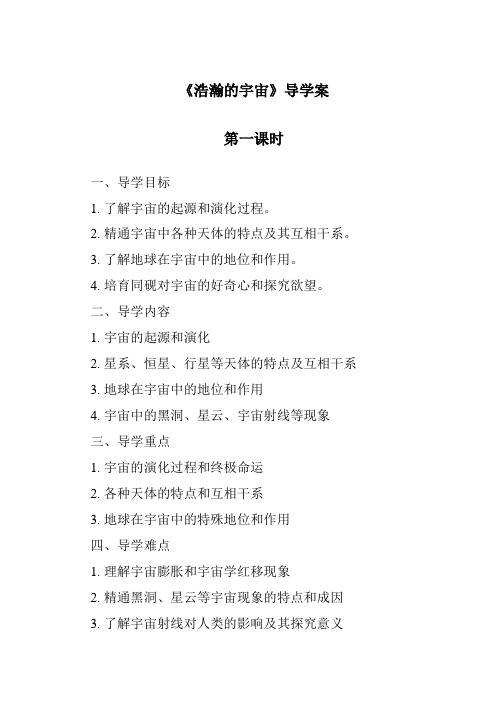 《浩瀚的宇宙》导学案

第一课时

一、导学目标

1. 了解宇宙的起源和演化过程。

2. 精通宇宙中各种天体的特点及其互相干系。

3. 了解地球在宇宙中的地位和作用。

4. 培育同砚对宇宙的好奇心和探究欲望。

二、导学内容

1. 宇宙的起源和演化

2. 星系、恒星、行星等天体的特点及互相干系

3. 地球在宇宙中的地位和作用

4. 宇宙中的黑洞、星云、宇宙射线等现象

三、导学重点

1. 宇宙的演化过程和终极命运

2. 各种天体的特点和互相干系

3. 地球在宇宙中的特殊地位和作用

四、导学难点

1. 理解宇宙膨胀和宇宙学红移现象

2. 精通黑洞、星云等宇宙现象的特点和成因

3. 了解宇宙射线对人类的影响及其探究意义